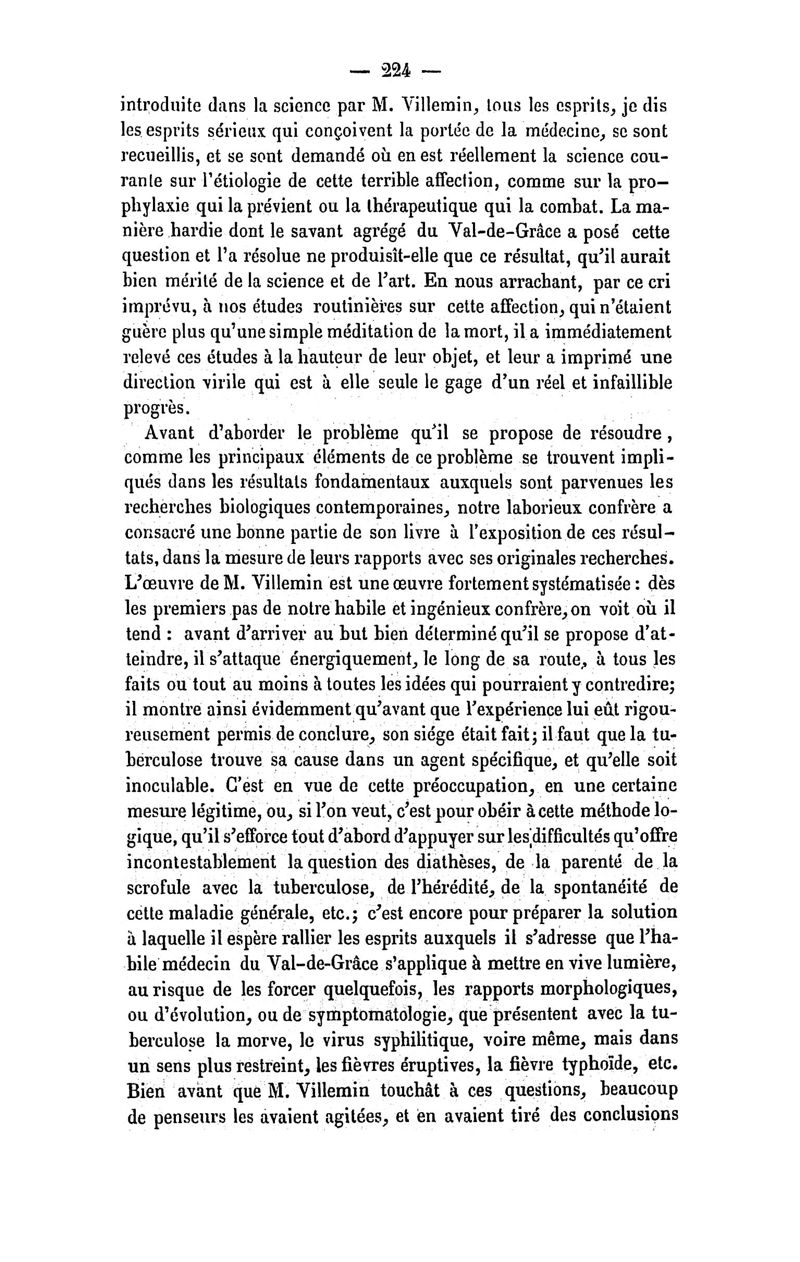 — 224 —

introduite dans la science par M. Villemin, tous les esprits, je dis les esprits sérieux qui conçoivent la portée de la médecine, se sont recueillis, et se sont demandé où en est réellement la science courante sur l'étiologie de cette terrible affection, comme sur la prophylaxie qui la prévient ou la thérapeutique qui la combat. La manière hardie dont le savant agrégé du Val-de-Grâce a posé cette question et l'a résolue ne produisît-elle que ce résultat, qu'il aurait bien mérité de la science et de l'art. En nous arrachant, par ce cri imprévu, à nos études routinières sur cette affection, qui n'étaient guère plus qu'une simple méditation de la mort, il a immédiatement relevé ces études à la hauteur de leur objet, et leur a imprimé une direction virile qui est à elle seule le gage d'un réel et infaillible progrès.

Avant d'aborder le problème qu'il se propose de résoudre, comme les principaux éléments de ce problème se trouvent impliqués dans les résultats fondamentaux auxquels sont parvenues les recherches biologiques contemporaines, notre laborieux confrère a consacré une bonne partie de son livre à l'exposition de ces résultats, dans la mesure de leurs rapports avec ses originales recherches. L'œuvre de M. Villemin est une œuvre fortement systématisée : dès les premiers pas de notre habile et ingénieux confrère, on voit où il tend : avant d'arriver au but bien déterminé qu'il se propose d'atteindre, il s'attaque énergiquement, le long de sa route, à tous les faits ou tout au moins à toutes les idées qui pourraient y contredire; il montre ainsi évidemment qu'avant que l'expérience lui eût rigoureusement permis de conclure, son siége était fait; il faut que la tuberculose trouve sa cause dans un agent spécifique, et qu'elle soit inoculable. C'est en vue de cette préoccupation, en une certaine mesure légitime, ou, si l'on veut, c'est pour obéir à cette méthode logique, qu'il s'efforce tout d'abord d'appuyer sur les difficultés qu'offre incontestablement la question des diathèses, de la parenté de la scrofule avec la tuberculose, de l'hérédité, de la spontanéité de cette maladie générale, etc.; c'est encore pour préparer la solution à laquelle il espère rallier les esprits auxquels il s'adresse que l'habile médecin du Val-de-Grâce s'applique à mettre en vive lumière, au risque de les forcer quelquefois, les rapports morphologiques, ou d'évolution, ou de symptomatologie, que présentent avec la tuberculose la morve, le virus syphilitique, voire même, mais dans un sens plus restreint, les fièvres éruptives, la fièvre typhoïde, etc. Bien avant que M. Villemin touchât à ces questions, beaucoup de penseurs les avaient agitées, et en avaient tiré des conclusions